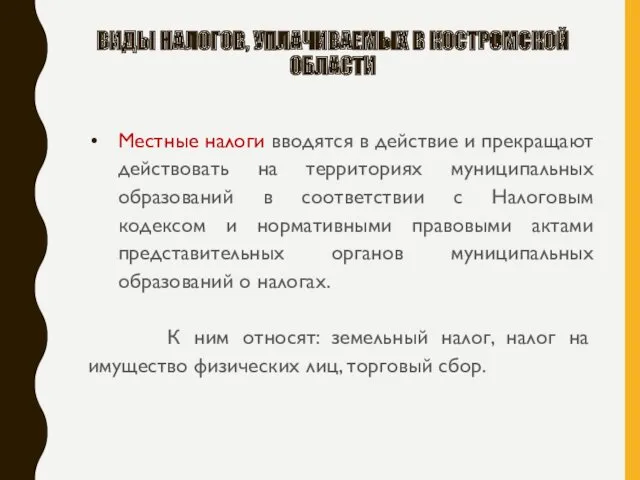 ВИДЫ НАЛОГОВ, УПЛАЧИВАЕМЫХ В КОСТРОМСКОЙ ОБЛАСТИ

• Местные налоги вводятся в действие и прекращают действовать на территориях муниципальных образований в соответствии с Налоговым кодексом и нормативными правовыми актами представительных органов муниципальных образований о налогах.

К ним относят: земельный налог, налог на имущество физических лиц, торговый сбор.